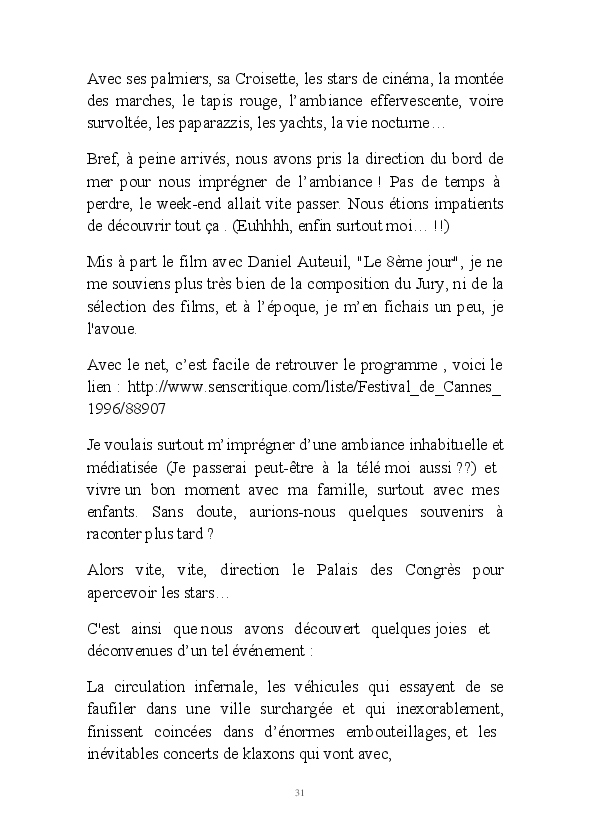 Avec ses palmiers, sa Croisette, les stars de cinéma, la montée des marches, le tapis rouge, l'ambiance effervescente, voire survoltée, les paparazzis, les yachts, la vie nocturne…

Bref, à peine arrivés, nous avons pris la direction du bord de mer pour nous imprégner de l'ambiance ! Pas de temps à perdre, le week-end allait vite passer. Nous étions impatients de découvrir tout ça . (Euhhhh, enfin surtout moi… !!)

Mis à part le film avec Daniel Auteuil, "Le 8ème jour", je ne me souviens plus très bien de la composition du Jury, ni de la sélection des films, et à l'époque, je m'en fichais un peu, je l'avoue.

Avec le net, c'est facile de retrouver le programme , voici le lien : http://www.senscritique.com/liste/Festival_de_Cannes_1996/88907

Je voulais surtout m'imprégner d'une ambiance inhabituelle et médiatisée (Je passerai peut-être à la télé moi aussi ??) et vivre un bon moment avec ma famille, surtout avec mes enfants. Sans doute, aurions-nous quelques souvenirs à raconter plus tard ?

Alors vite, vite, direction le Palais des Congrès pour apercevoir les stars…

C'est ainsi que nous avons découvert quelques joies et déconvenues d'un tel événement :

La circulation infernale, les véhicules qui essayent de se faufiler dans une ville surchargée et qui inexorablement, finissent coincées dans d'énormes embouteillages, et les inévitables concerts de klaxons qui vont avec,

31